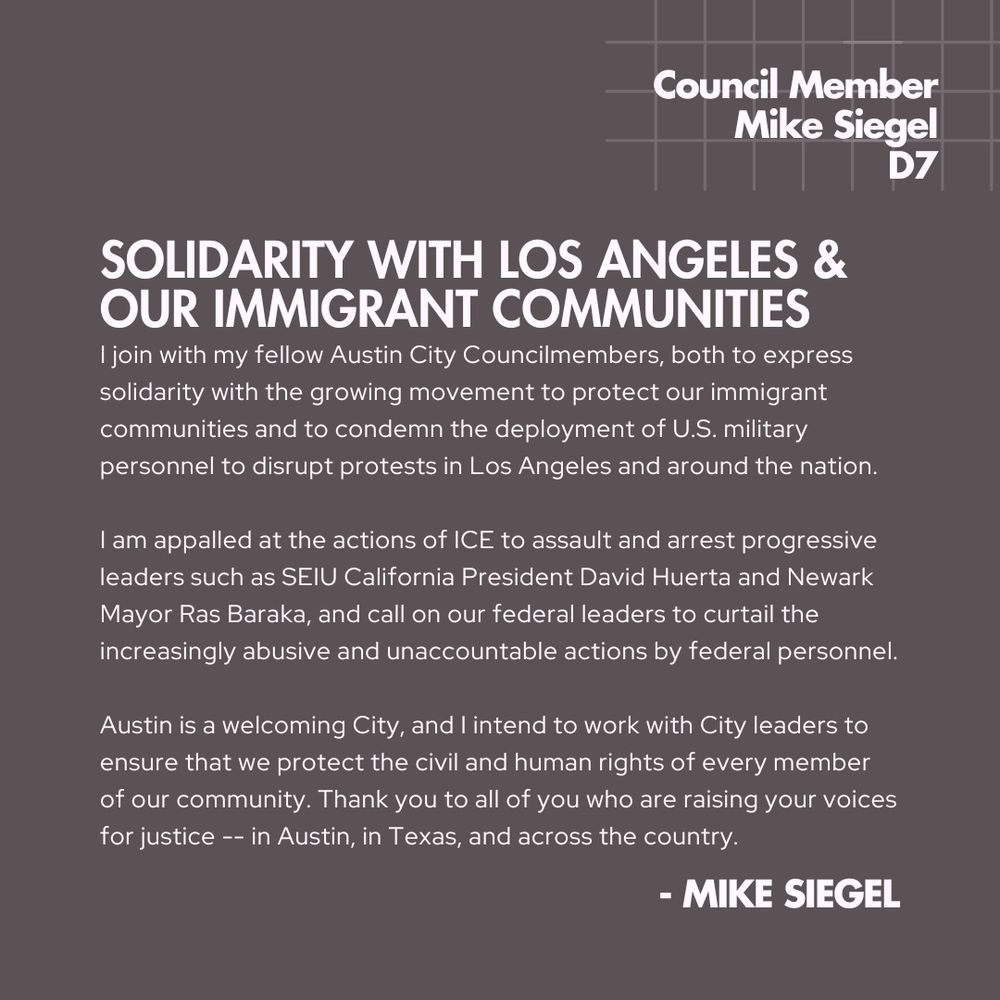 Council Member
Mike Siegel
D7

SOLIDARITY WITH LOS ANGELES & OUR IMMIGRANT COMMUNITIES

I join with my fellow Austin City Councilmembers, both to express solidarity with the growing movement to protect our immigrant communities and to condemn the deployment of U.S. military personnel to disrupt protests in Los Angeles and around the nation.

I am appalled at the actions of ICE to assault and arrest progressive leaders such as SEIU California President David Huerta and Newark Mayor Ras Baraka, and call on our federal leaders to curtail the increasingly abusive and unaccountable actions by federal personnel.

Austin is a welcoming City, and I intend to work with City leaders to ensure that we protect the civil and human rights of every member of our community. Thank you to all of you who are raising your voices for justice -- in Austin, in Texas, and across the country.

- MIKE SIEGEL